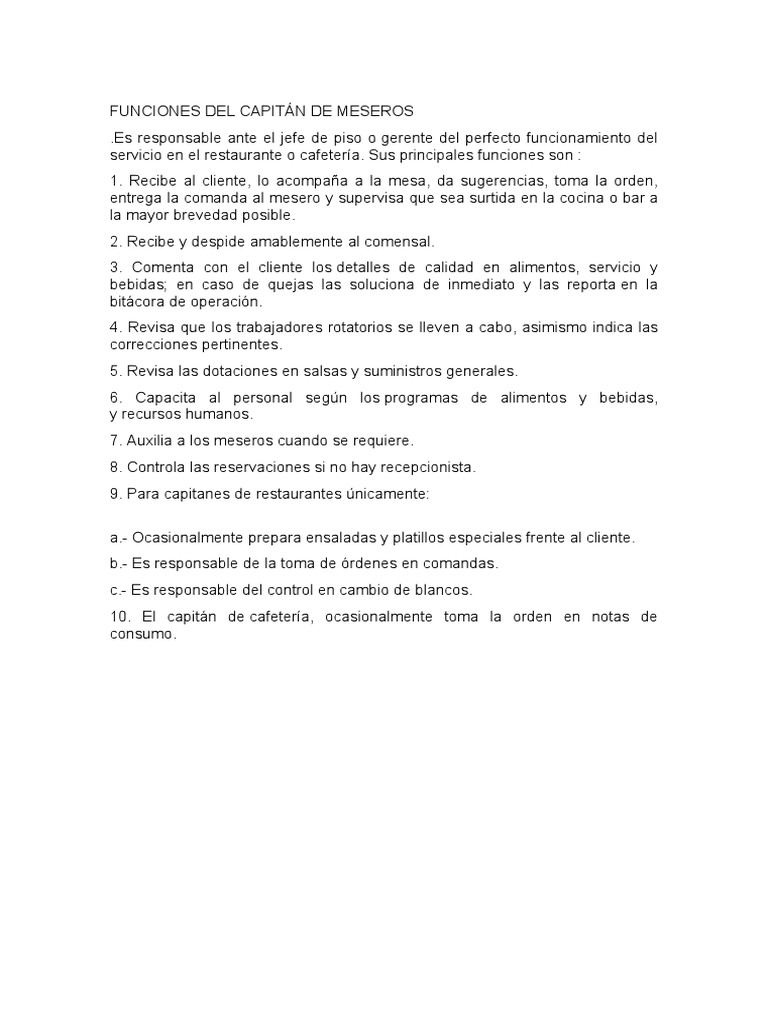 FUNCIONES DEL CAPITÁN DE MESEROS

.Es responsable ante el jefe de piso o gerente del perfecto funcionamiento del servicio en el restaurante o cafetería. Sus principales funciones son :

1. Recibe al cliente, lo acompaña a la mesa, da sugerencias, toma la orden, entrega la comanda al mesero y supervisa que sea surtida en la cocina o bar a la mayor brevedad posible.

2. Recibe y despide amablemente al comensal.

3. Comenta con el cliente los detalles de calidad en alimentos, servicio y bebidas; en caso de quejas las soluciona de inmediato y las reporta en la bitácora de operación.

4. Revisa que los trabajadores rotatorios se lleven a cabo, asimismo indica las correcciones pertinentes.

5. Revisa las dotaciones en salsas y suministros generales.

6. Capacita al personal según los programas de alimentos y bebidas, y recursos humanos.

7. Auxilia a los meseros cuando se requiere.

8. Controla las reservaciones si no hay recepcionista.

9. Para capitanes de restaurantes únicamente:

a.- Ocasionalmente prepara ensaladas y platillos especiales frente al cliente.

b.- Es responsable de la toma de órdenes en comandas.

c.- Es responsable del control en cambio de blancos.

10. El capitán de cafetería, ocasionalmente toma la orden en notas de consumo.